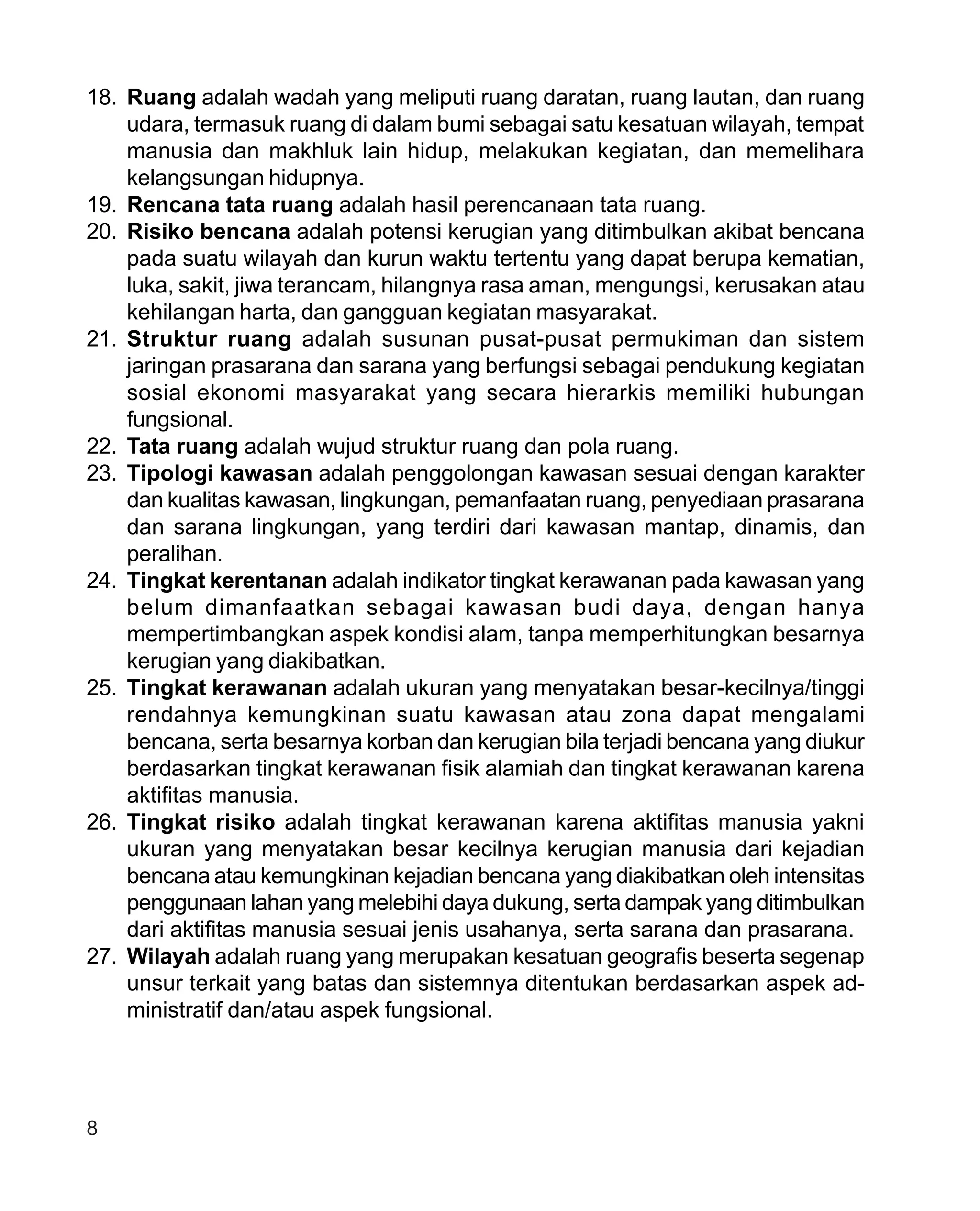 18. Ruang adalah wadah yang meliputi ruang daratan, ruang lautan, dan ruang udara, termasuk ruang di dalam bumi sebagai satu kesatuan wilayah, tempat manusia dan makhluk lain hidup, melakukan kegiatan, dan memelihara kelangsungan hidupnya.
19. Rencana tata ruang adalah hasil perencanaan tata ruang.
20. Risiko bencana adalah potensi kerugian yang ditimbulkan akibat bencana pada suatu wilayah dan kurun waktu tertentu yang dapat berupa kematian, luka, sakit, jiwa terancam, hilangnya rasa aman, mengungsi, kerusakan atau kehilangan harta, dan gangguan kegiatan masyarakat.
21. Struktur ruang adalah susunan pusat-pusat permukiman dan sistem jaringan prasarana dan sarana yang berfungsi sebagai pendukung kegiatan sosial ekonomi masyarakat yang secara hierarkis memiliki hubungan fungsional.
22. Tata ruang adalah wujud struktur ruang dan pola ruang.
23. Tipologi kawasan adalah penggolongan kawasan sesuai dengan karakter dan kualitas kawasan, lingkungan, pemanfaatan ruang, penyediaan prasarana dan sarana lingkungan, yang terdiri dari kawasan mantap, dinamis, dan peralihan.
24. Tingkat kerentanan adalah indikator tingkat kerawanan pada kawasan yang belum dimanfaatkan sebagai kawasan budi daya, dengan hanya mempertimbangkan aspek kondisi alam, tanpa memperhitungkan besarnya kerugian yang diakibatkan.
25. Tingkat kerawanan adalah ukuran yang menyatakan besar-kecilnya/tinggi rendahnya kemungkinan suatu kawasan atau zona dapat mengalami bencana, serta besarnya korban dan kerugian bila terjadi bencana yang diukur berdasarkan tingkat kerawanan fisik alamiah dan tingkat kerawanan karena aktifitas manusia.
26. Tingkat risiko adalah tingkat kerawanan karena aktifitas manusia yakni ukuran yang menyatakan besar kecilnya kerugian manusia dari kejadian bencana atau kemungkinan kejadian bencana yang diakibatkan oleh intensitas penggunaan lahan yang melebihi daya dukung, serta dampak yang ditimbulkan dari aktifitas manusia sesuai jenis usahanya, serta sarana dan prasarana.
27. Wilayah adalah ruang yang merupakan kesatuan geografis beserta segenap unsur terkait yang batas dan sistemnya ditentukan berdasarkan aspek administratif dan/atau aspek fungsional.

8